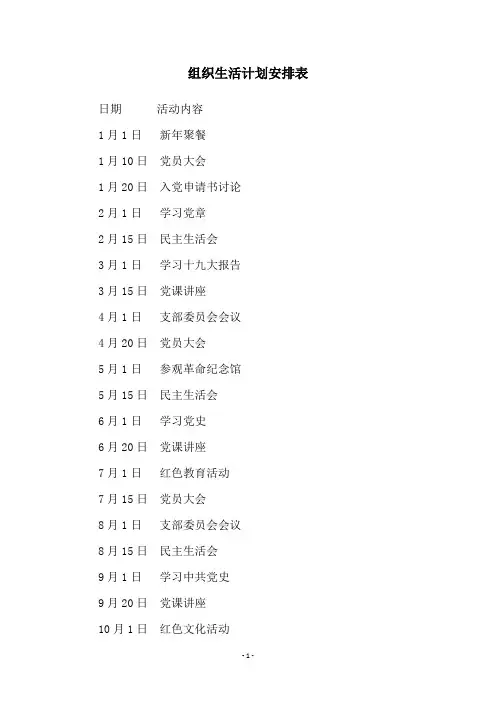 组织生活计划安排表

日期 活动内容

1月1日 新年聚餐

1月10日 党员大会

1月20日 入党申请书讨论

2月1日 学习党章

2月15日 民主生活会

3月1日 学习十九大报告

3月15日 党课讲座

4月1日 支部委员会会议

4月20日 党员大会

5月1日 参观革命纪念馆

5月15日 民主生活会

6月1日 学习党史

6月20日 党课讲座

7月1日 红色教育活动

7月15日 党员大会

8月1日 支部委员会会议

8月15日 民主生活会

9月1日 学习中共党史

9月20日 党课讲座

10月1日 红色文化活动

-1-